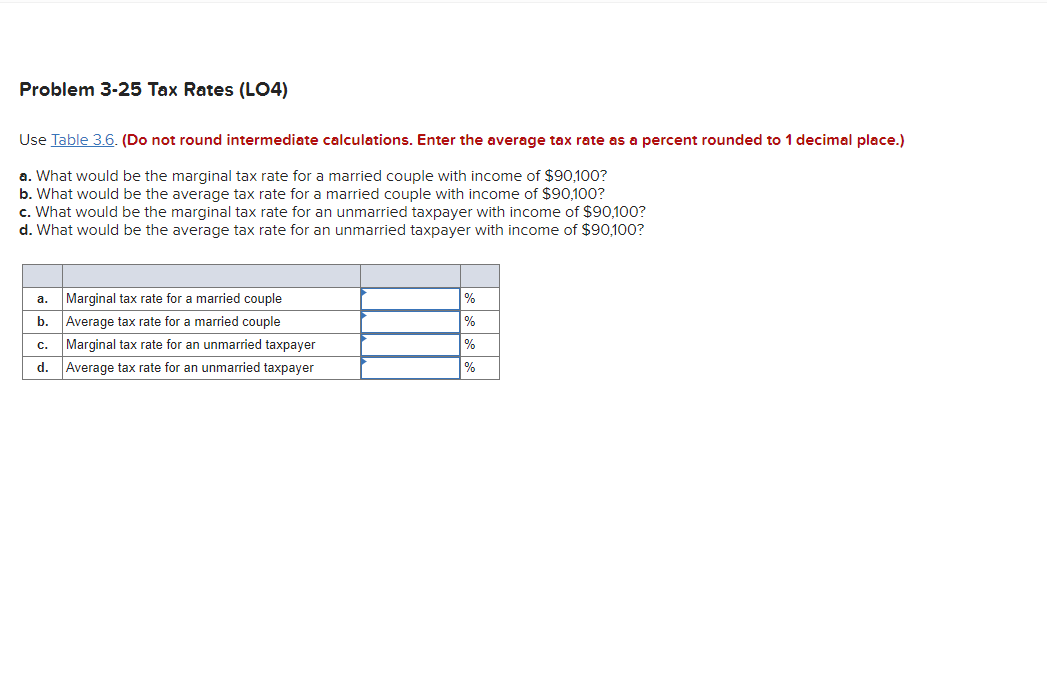 Problem 3-25 Tax Rates (LO4)

Use Table 3.6. (Do not round intermediate calculations. Enter the average tax rate as a percent rounded to 1 decimal place.)

a. What would be the marginal tax rate for a married couple with income of $90,100?
b. What would be the average tax rate for a married couple with income of $90,100?
c. What would be the marginal tax rate for an unmarried taxpayer with income of $90,100?
d. What would be the average tax rate for an unmarried taxpayer with income of $90,100?

| | | | |
|---|---|---|---|
| a. | Marginal tax rate for a married couple | | % |
| b. | Average tax rate for a married couple | | % |
| c. | Marginal tax rate for an unmarried taxpayer | | % |
| d. | Average tax rate for an unmarried taxpayer | | % |